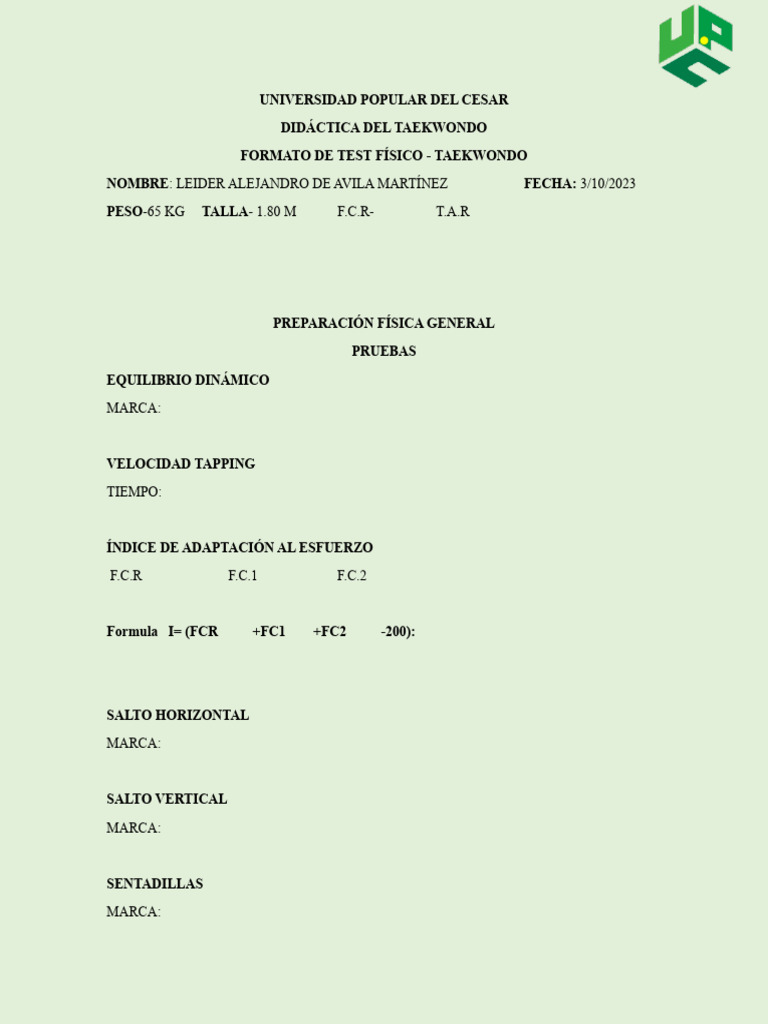 UNIVERSIDAD POPULAR DEL CESAR

DIDÁCTICA DEL TAEKWONDO

FORMATO DE TEST FÍSICO - TAEKWONDO

NOMBRE: LEIDER ALEJANDRO DE AVILA MARTÍNEZ FECHA: 3/10/2023

PESO-65 KG TALLA- 1.80 M F.C.R- T.A.R

PREPARACIÓN FÍSICA GENERAL

PRUEBAS

EQUILIBRIO DINÁMICO

MARCA:

VELOCIDAD TAPPING

TIEMPO:

ÍNDICE DE ADAPTACIÓN AL ESFUERZO

F.C.R F.C.1 F.C.2

Formula I= (FCR +FC1 +FC2 -200):

SALTO HORIZONTAL

MARCA:

SALTO VERTICAL

MARCA:

SENTADILLAS

MARCA: